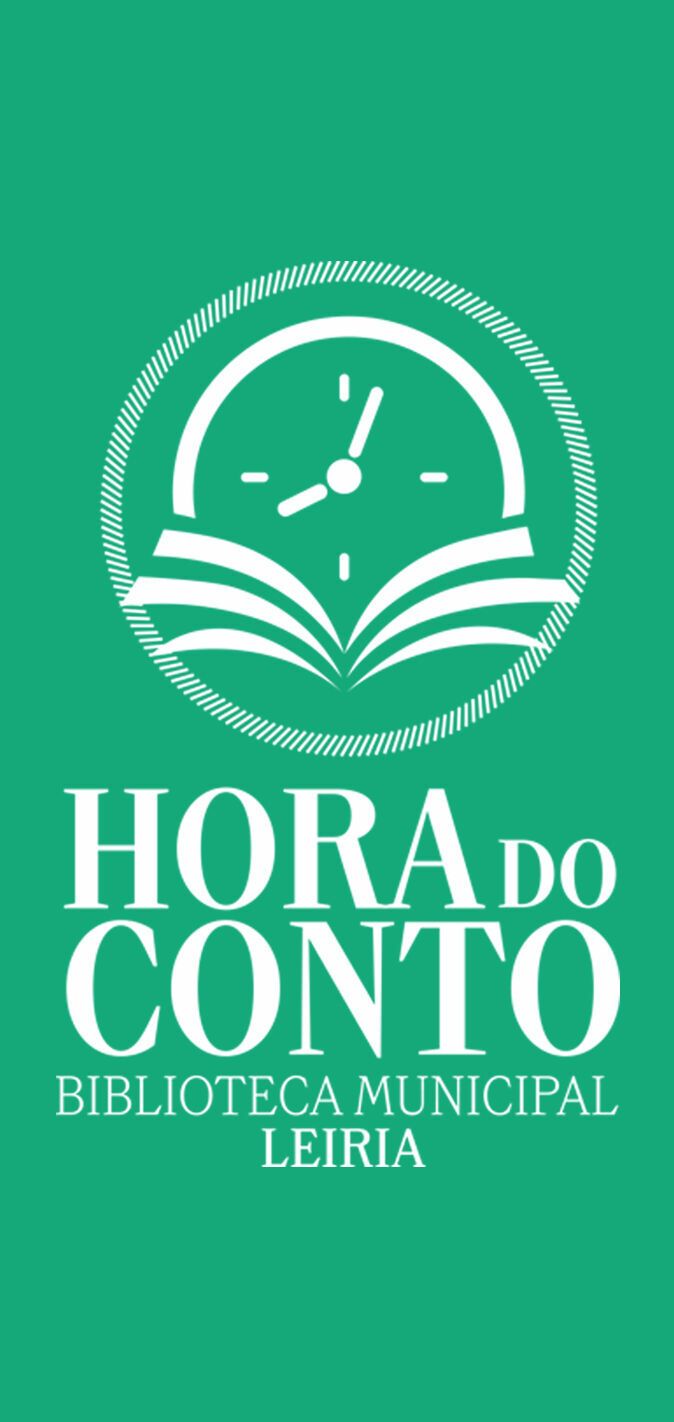 HORA DO
CONTO
BIBLIOTECA MUNICIPAL
LEIRIA